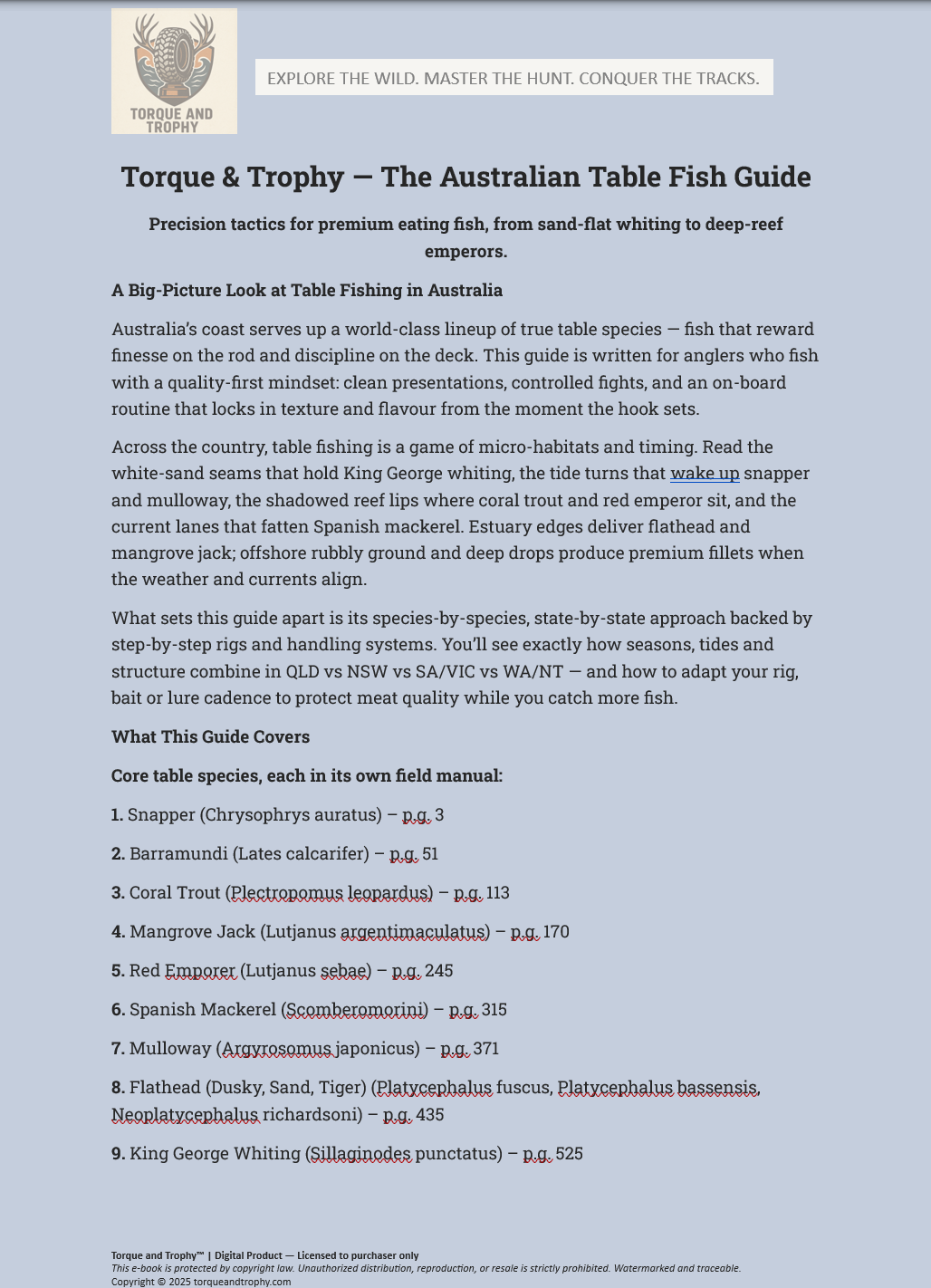 TORQUE AND TROPHY

EXPLORE THE WILD. MASTER THE HUNT. CONQUER THE TRACKS.

Torque & Trophy — The Australian Table Fish Guide

Precision tactics for premium eating fish, from sand-flat whiting to deep-reef emperors.

A Big-Picture Look at Table Fishing in Australia

Australia's coast serves up a world-class lineup of true table species — fish that reward finesse on the rod and discipline on the deck. This guide is written for anglers who fish with a quality-first mindset: clean presentations, controlled fights, and an on-board routine that locks in texture and flavour from the moment the hook sets.

Across the country, table fishing is a game of micro-habitats and timing. Read the white-sand seams that hold King George whiting, the tide turns that wake up snapper and mulloway, the shadowed reef lips where coral trout and red emperor sit, and the current lanes that fatten Spanish mackerel. Estuary edges deliver flathead and mangrove jack; offshore rubbly ground and deep drops produce premium fillets when the weather and currents align.

What sets this guide apart is its species-by-species, state-by-state approach backed by step-by-step rigs and handling systems. You'll see exactly how seasons, tides and structure combine in QLD vs NSW vs SA/VIC vs WA/NT — and how to adapt your rig, bait or lure cadence to protect meat quality while you catch more fish.

What This Guide Covers

Core table species, each in its own field manual:

1. Snapper (Chrysophrys auratus) – p.g. 3

2. Barramundi (Lates calcarifer) – p.g. 51

3. Coral Trout (Plectropomus leopardus) – p.g. 113

4. Mangrove Jack (Lutjanus argentimaculatus) – p.g. 170

5. Red Emporer (Lutjanus sebae) – p.g. 245

6. Spanish Mackerel (Scomberomorini) – p.g. 315

7. Mulloway (Argyrosomus japonicus) – p.g. 371

8. Flathead (Dusky, Sand, Tiger) (Platycephalus fuscus, Platycephalus bassensis, Neoplatycephalus richardsoni) – p.g. 435

9. King George Whiting (Sillaginodes punctatus) – p.g. 525

Torque and Trophy™ | Digital Product — Licensed to purchaser only
This e-book is protected by copyright law. Unauthorized distribution, reproduction, or resale is strictly prohibited. Watermarked and traceable.
Copyright © 2025 torqueandtrophy.com